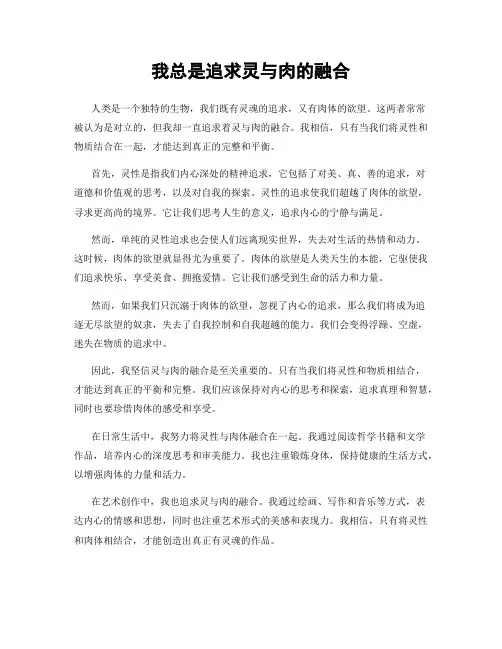 我总是追求灵与肉的融合

人类是一个独特的生物，我们既有灵魂的追求，又有肉体的欲望。这两者常常被认为是对立的，但我却一直追求着灵与肉的融合。我相信，只有当我们将灵性和物质结合在一起，才能达到真正的完整和平衡。

首先，灵性是指我们内心深处的精神追求，它包括了对美、真、善的追求，对道德和价值观的思考，以及对自我的探索。灵性的追求使我们超越了肉体的欲望，寻求更高尚的境界。它让我们思考人生的意义，追求内心的宁静与满足。

然而，单纯的灵性追求也会使人们远离现实世界，失去对生活的热情和动力。这时候，肉体的欲望就显得尤为重要了。肉体的欲望是人类天生的本能，它驱使我们追求快乐、享受美食、拥抱爱情。它让我们感受到生命的活力和力量。

然而，如果我们只沉溺于肉体的欲望，忽视了内心的追求，那么我们将成为追逐无尽欲望的奴隶，失去了自我控制和自我超越的能力。我们会变得浮躁、空虚，迷失在物质的追求中。

因此，我坚信灵与肉的融合是至关重要的。只有当我们将灵性和物质相结合，才能达到真正的平衡和完整。我们应该保持对内心的思考和探索，追求真理和智慧，同时也要珍惜肉体的感受和享受。

在日常生活中，我努力将灵性与肉体融合在一起。我通过阅读哲学书籍和文学作品，培养内心的深度思考和审美能力。我也注重锻炼身体，保持健康的生活方式，以增强肉体的力量和活力。

在艺术创作中，我也追求灵与肉的融合。我通过绘画、写作和音乐等方式，表达内心的情感和思想，同时也注重艺术形式的美感和表现力。我相信，只有将灵性和肉体相结合，才能创造出真正有灵魂的作品。